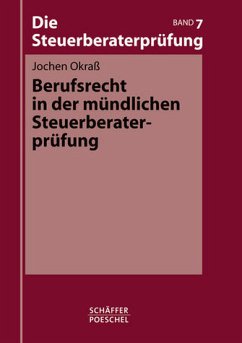 Die Steuerberaterprüfung

BAND 7

Jochen Okraß

Berufsrecht in der mündlichen Steuerberaterprüfung

SCHÄFFER POESCHEL